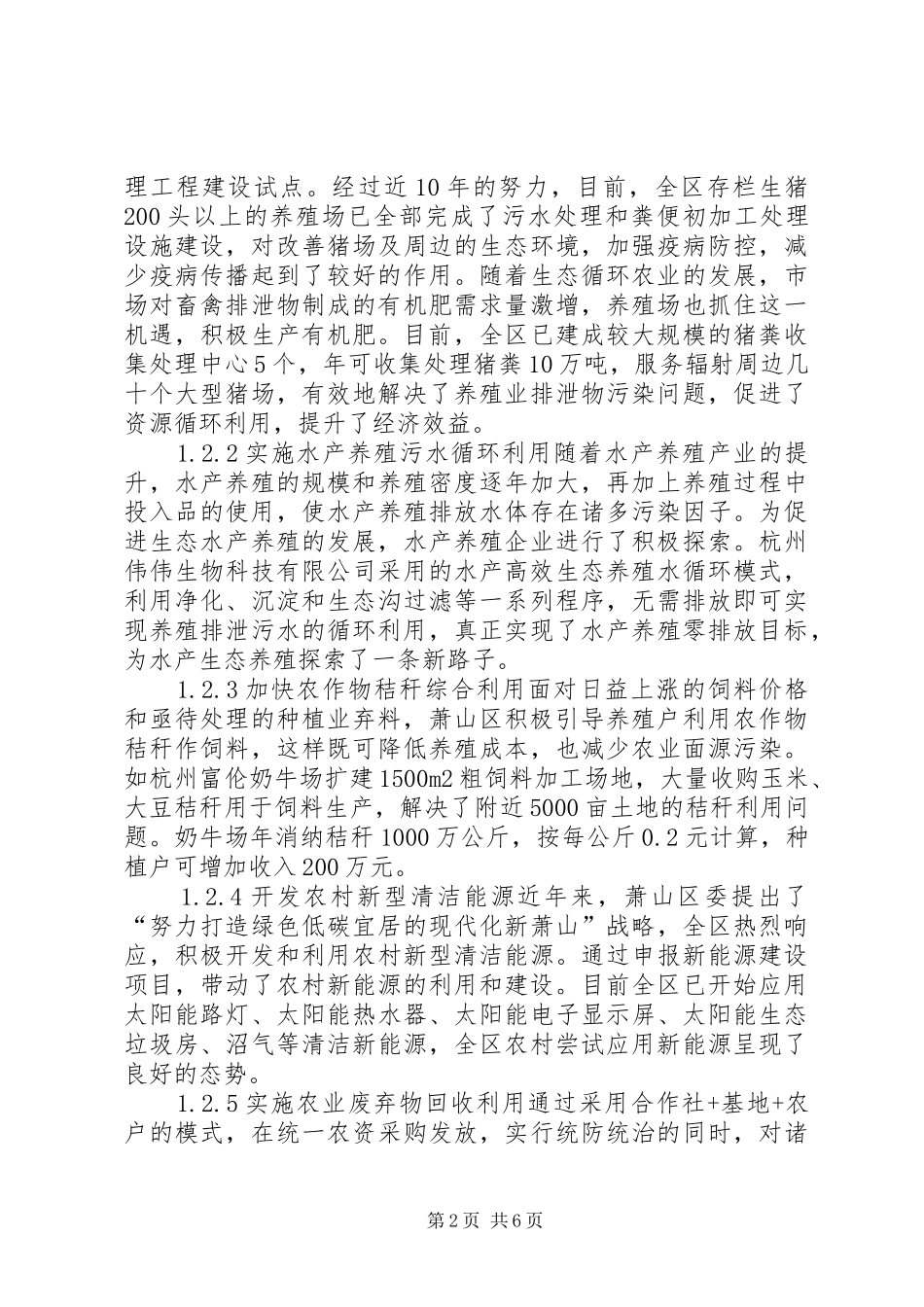 理工程建设试点。经过近10年的努力，目前，全区存栏生猪200头以上的养殖场已全部完成了污水处理和粪便初加工处理设施建设，对改善猪场及周边的生态环境，加强疫病防控，减少疫病传播起到了较好的作用。随着生态循环农业的发展，市场对畜禽排泄物制成的有机肥需求量激增，养殖场也抓住这一机遇，积极生产有机肥。目前，全区已建成较大规模的猪粪收集处理中心5个，年可收集处理猪粪10万吨，服务辐射周边几十个大型猪场，有效地解决了养殖业排泄物污染问题，促进了资源循环利用，提升了经济效益。

1.2.2实施水产养殖污水循环利用随着水产养殖产业的提升，水产养殖的规模和养殖密度逐年加大，再加上养殖过程中投入品的使用，使水产养殖排放水体存在诸多污染因子。为促进生态水产养殖的发展，水产养殖企业进行了积极探索。杭州伟伟生物科技有限公司采用的水产高效生态养殖水循环模式，利用净化、沉淀和生态沟过滤等一系列程序，无需排放即可实现养殖排泄污水的循环利用，真正实现了水产养殖零排放目标，为水产生态养殖探索了一条新路子。

1.2.3加快农作物秸秆综合利用面对日益上涨的饲料价格和亟待处理的种植业弃料，萧山区积极引导养殖户利用农作物秸秆作饲料，这样既可降低养殖成本，也减少农业面源污染。如杭州富伦奶牛场扩建1500m2粗饲料加工场地，大量收购玉米、大豆秸秆用于饲料生产，解决了附近5000亩土地的秸秆利用问题。奶牛场年消纳秸秆1000万公斤，按每公斤0.2元计算，种植户可增加收入200万元。

1.2.4开发农村新型清洁能源近年来，萧山区委提出了“努力打造绿色低碳宜居的现代化新萧山”战略，全区热烈响应，积极开发和利用农村新型清洁能源。通过申报新能源建设项目，带动了农村新能源的利用和建设。目前全区已开始应用太阳能路灯、太阳能热水器、太阳能电子显示屏、太阳能生态垃圾房、沼气等清洁新能源，全区农村尝试应用新能源呈现了良好的态势。

1.2.5实施农业废弃物回收利用通过采用合作社+基地+农户的模式，在统一农资采购发放，实行统防统治的同时，对诸

第2页 共6页